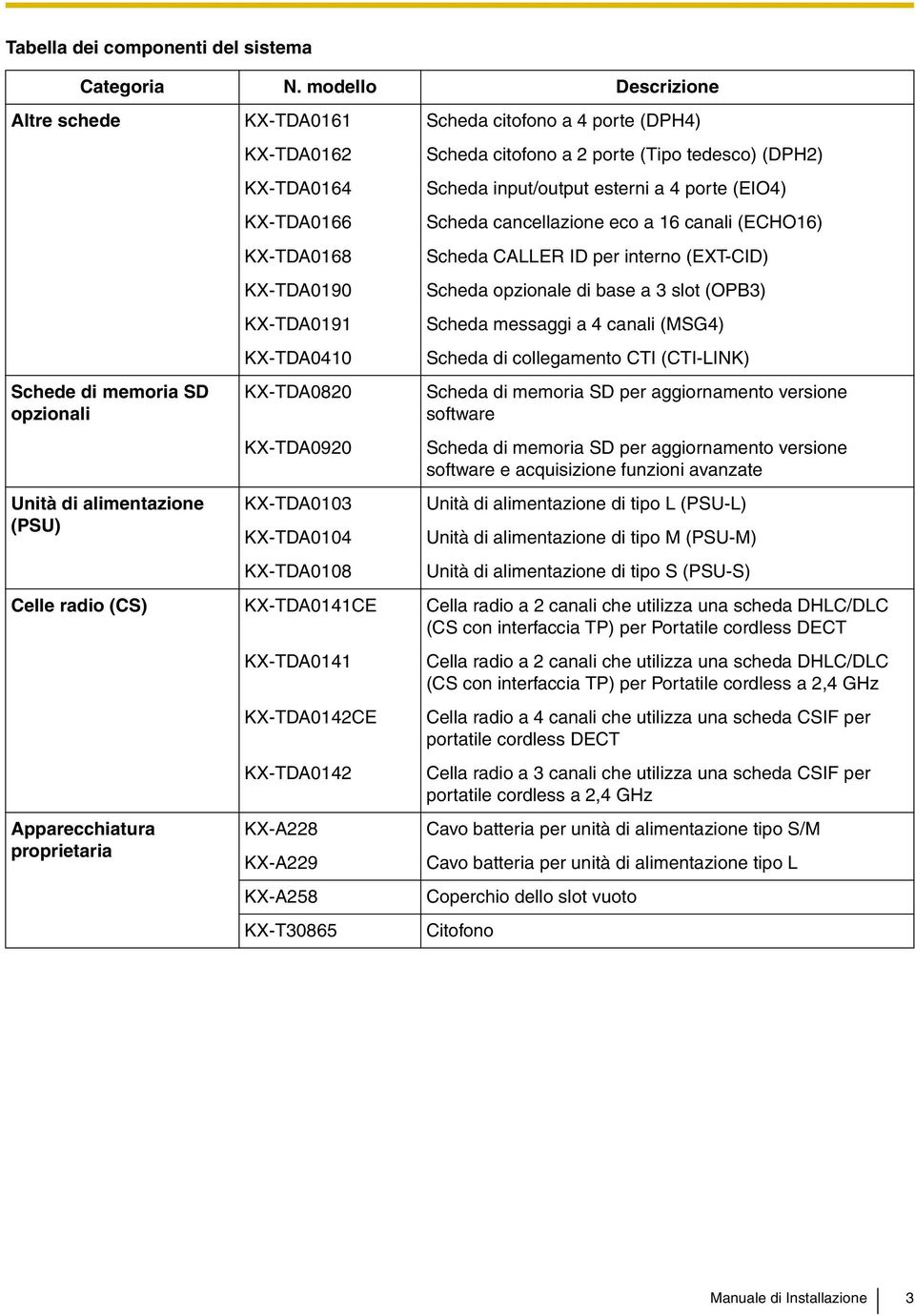 Tabella dei componenti del sistema

| Categoria | N. modello | Descrizione |
|---|---|---|
| Altre schede | KX-TDA0161 | Scheda citofono a 4 porte (DPH4) |
| | KX-TDA0162 | Scheda citofono a 2 porte (Tipo tedesco) (DPH2) |
| | KX-TDA0164 | Scheda input/output esterni a 4 porte (EIO4) |
| | KX-TDA0166 | Scheda cancellazione eco a 16 canali (ECHO16) |
| | KX-TDA0168 | Scheda CALLER ID per interno (EXT-CID) |
| | KX-TDA0190 | Scheda opzionale di base a 3 slot (OPB3) |
| | KX-TDA0191 | Scheda messaggi a 4 canali (MSG4) |
| | KX-TDA0410 | Scheda di collegamento CTI (CTI-LINK) |
| Schede di memoria SD opzionali | KX-TDA0820 | Scheda di memoria SD per aggiornamento versione software |
| | KX-TDA0920 | Scheda di memoria SD per aggiornamento versione software e acquisizione funzioni avanzate |
| Unità di alimentazione (PSU) | KX-TDA0103 | Unità di alimentazione di tipo L (PSU-L) |
| | KX-TDA0104 | Unità di alimentazione di tipo M (PSU-M) |
| | KX-TDA0108 | Unità di alimentazione di tipo S (PSU-S) |
| Celle radio (CS) | KX-TDA0141CE | Cella radio a 2 canali che utilizza una scheda DHLC/DLC (CS con interfaccia TP) per Portatile cordless DECT |
| | KX-TDA0141 | Cella radio a 2 canali che utilizza una scheda DHLC/DLC (CS con interfaccia TP) per Portatile cordless a 2,4 GHz |
| | KX-TDA0142CE | Cella radio a 4 canali che utilizza una scheda CSIF per portatile cordless DECT |
| | KX-TDA0142 | Cella radio a 3 canali che utilizza una scheda CSIF per portatile cordless a 2,4 GHz |
| Apparecchiatura proprietaria | KX-A228 | Cavo batteria per unità di alimentazione tipo S/M |
| | KX-A229 | Cavo batteria per unità di alimentazione tipo L |
| | KX-A258 | Coperchio dello slot vuoto |
| | KX-T30865 | Citofono |

Manuale di Installazione 3